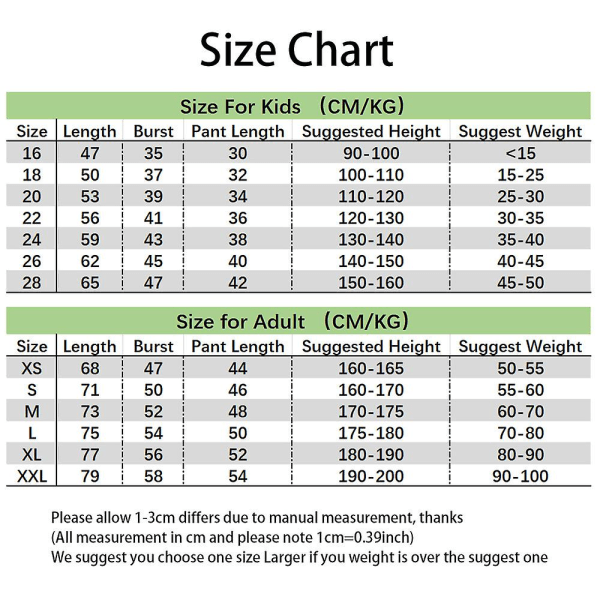 Size Chart

Size For Kids （CM/KG）

| Size | Length | Burst | Pant Length | Suggested Height | Suggest Weight |
|---|---|---|---|---|---|
| 16 | 47 | 35 | 30 | 90-100 | <15 |
| 18 | 50 | 37 | 32 | 100-110 | 15-25 |
| 20 | 53 | 39 | 34 | 110-120 | 25-30 |
| 22 | 56 | 41 | 36 | 120-130 | 30-35 |
| 24 | 59 | 43 | 38 | 130-140 | 35-40 |
| 26 | 62 | 45 | 40 | 140-150 | 40-45 |
| 28 | 65 | 47 | 42 | 150-160 | 45-50 |

Size for Adult （CM/KG）

| Size | Length | Burst | Pant Length | Suggested Height | Suggest Weight |
|---|---|---|---|---|---|
| XS | 68 | 47 | 44 | 160-165 | 50-55 |
| S | 71 | 50 | 46 | 160-170 | 55-60 |
| M | 73 | 52 | 48 | 170-175 | 60-70 |
| L | 75 | 54 | 50 | 175-180 | 70-80 |
| XL | 77 | 56 | 52 | 180-190 | 80-90 |
| XXL | 79 | 58 | 54 | 190-200 | 90-100 |

Please allow 1-3cm differs due to manual measurement, thanks
(All measurement in cm and please note 1cm=0.39inch)
We suggest you choose one size Larger if you weight is over the suggest one